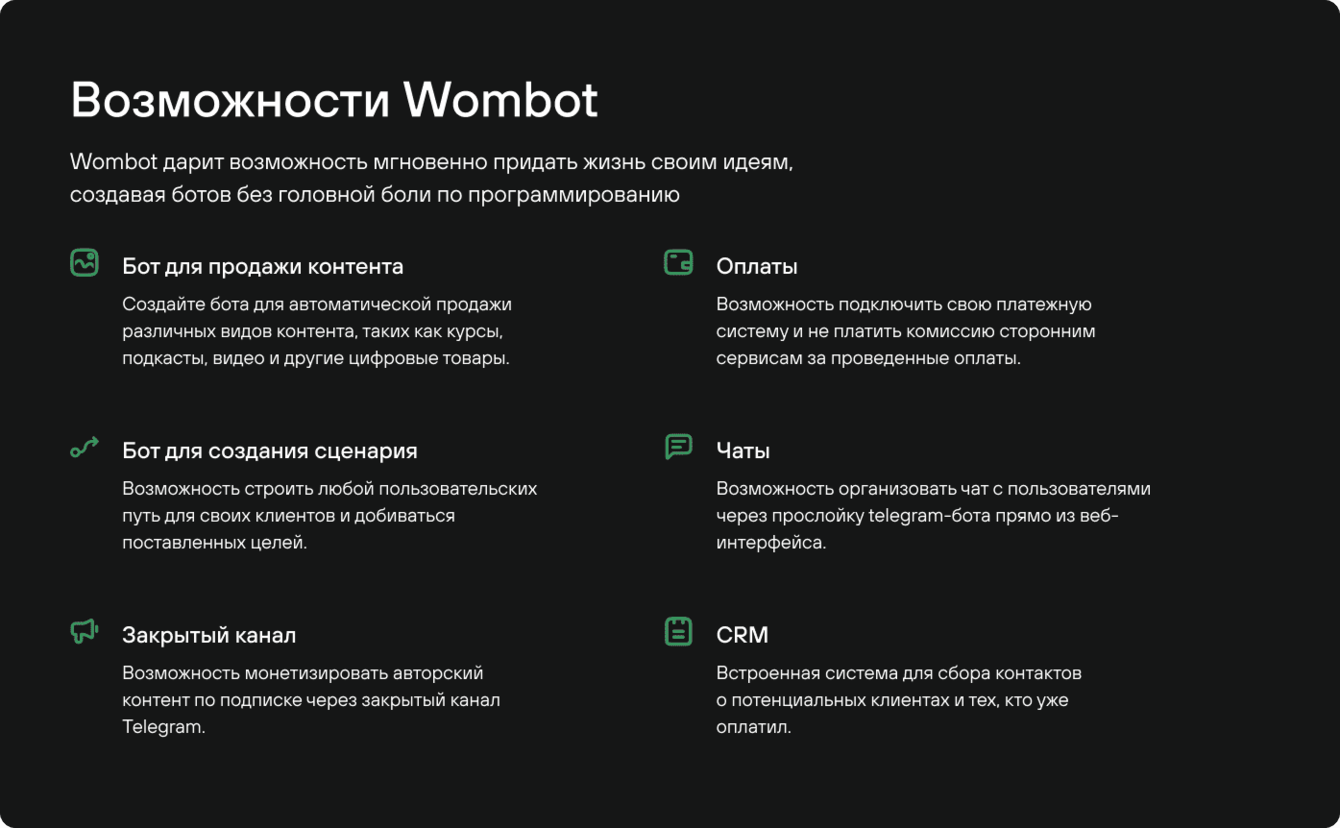 Возможности Wombot

Wombot дарит возможность мгновенно придать жизнь своим идеям, создавая ботов без головной боли по программированию

Бот для продажи контента

Создайте бота для автоматической продажи различных видов контента, таких как курсы, подкасты, видео и другие цифровые товары.

Бот для создания сценария

Возможность строить любой пользовательских путь для своих клиентов и добиваться поставленных целей.

Закрытый канал

Возможность монетизировать авторский контент по подписке через закрытый канал Telegram.

Оплаты

Возможность подключить свою платежную систему и не платить комиссию сторонним сервисам за проведенные оплаты.

Чаты

Возможность организовать чат с пользователями через прослойку telegram-бота прямо из веб-интерфейса.

CRM

Встроенная система для сбора контактов о потенциальных клиентах и тех, кто уже оплатил.